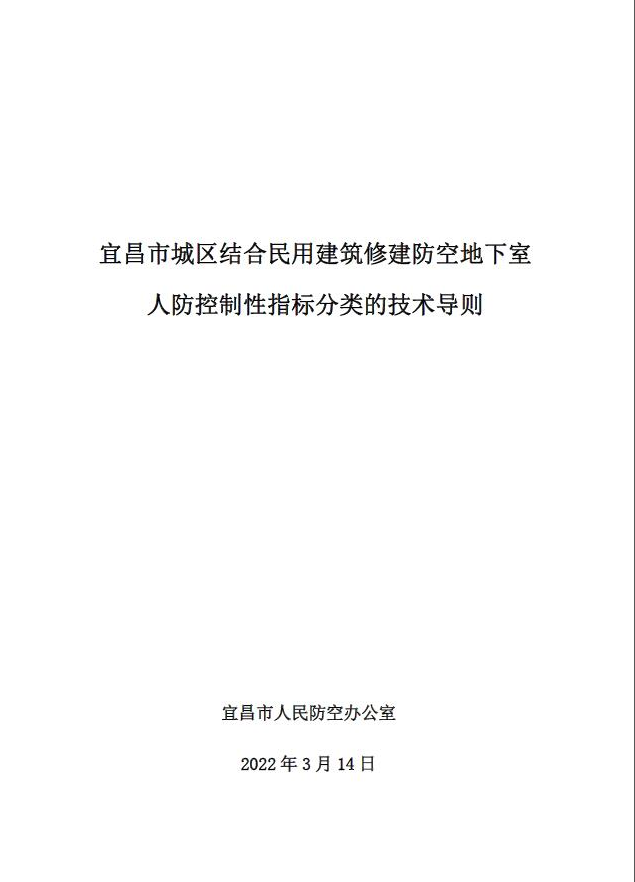 宜昌市城区结合民用建筑修建防空地下室
人防控制性指标分类的技术导则

宜昌市人民防空办公室

2022年3月14日